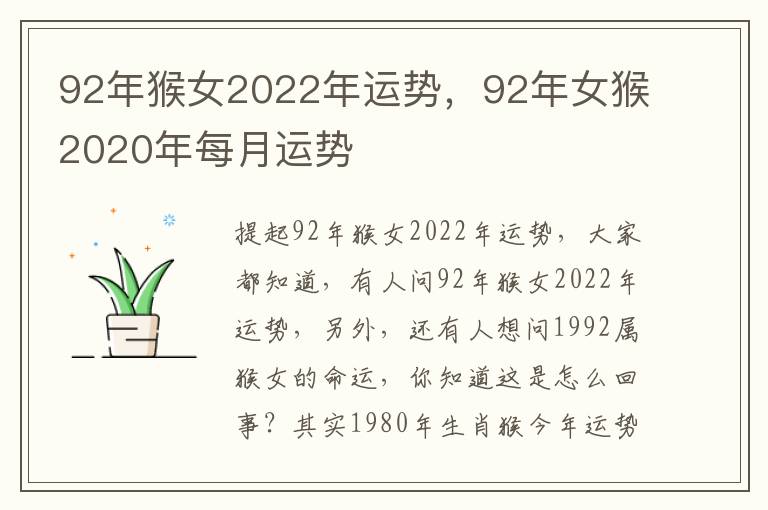 92年猴女2022年运势，92年女猴2020年每月运势

提起92年猴女2022年运势，大家都知道，有人问92年猴女2022年运势，另外，还有人想问1992属猴女的命运，你知道这是怎么回事？其实1980年生肖猴今年运势